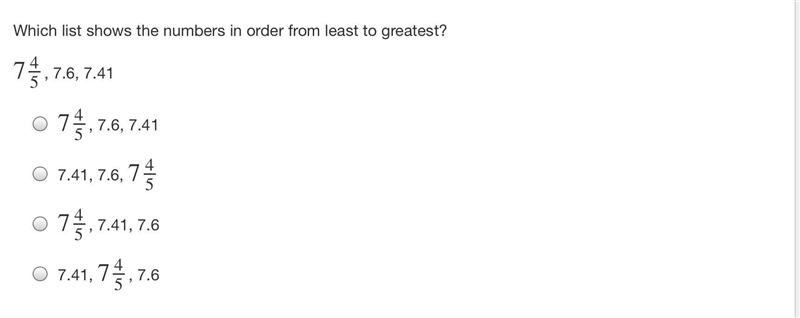 Which list shows the numbers in order from least to greatest?

$7\frac{4}{5}$, 7.6, 7.41

$7\frac{4}{5}$, 7.6, 7.41

7.41, 7.6, $7\frac{4}{5}$

$7\frac{4}{5}$, 7.41, 7.6

7.41, $7\frac{4}{5}$, 7.6